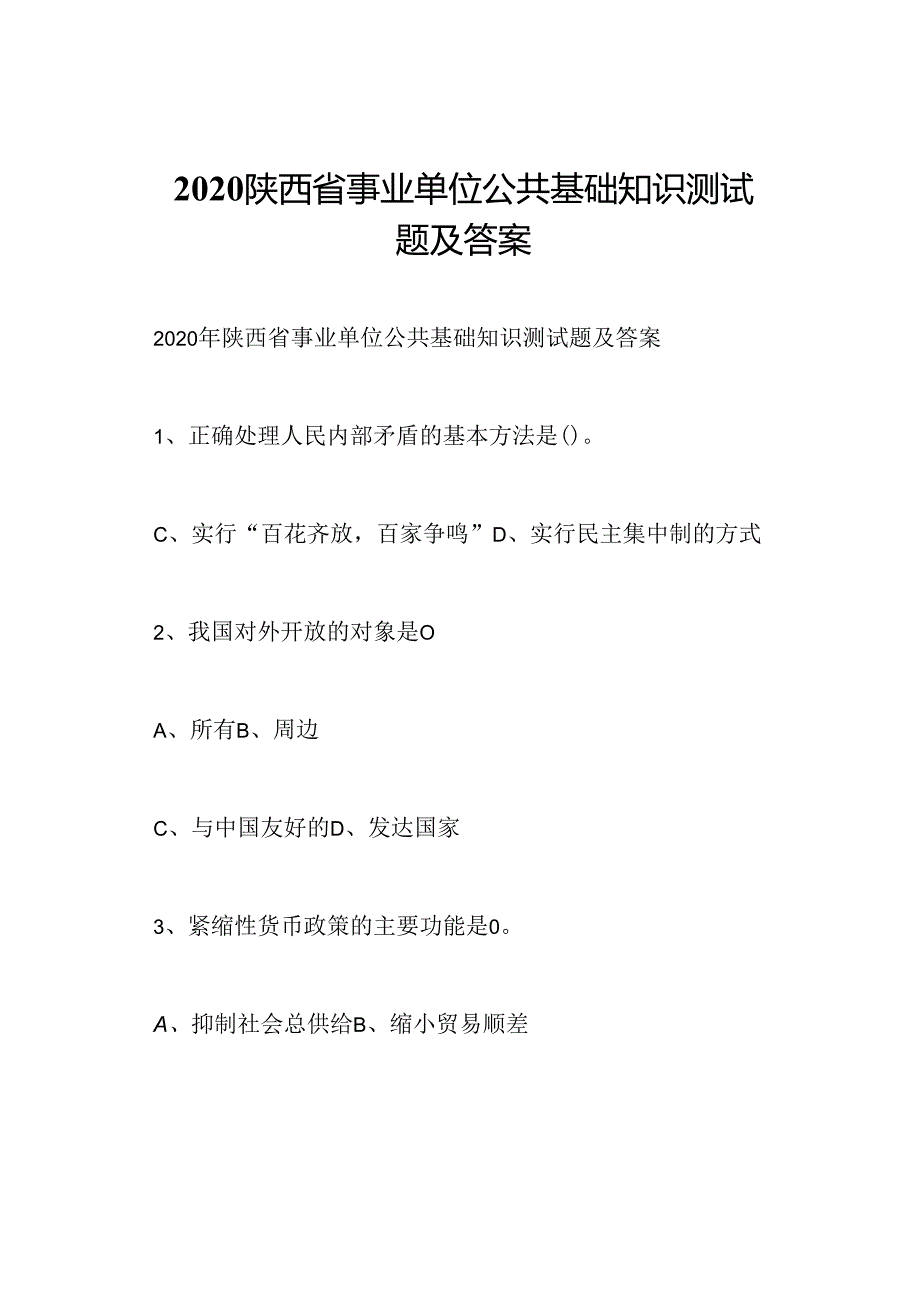 2020陕西省事业单位公共基础知识测试题及答案

2020年陕西省事业单位公共基础知识测试题及答案

1、正确处理人民内部矛盾的基本方法是()。

C、实行“百花齐放，百家争鸣”D、实行民主集中制的方式

2、我国对外开放的对象是O

A、所有B、周边

C、与中国友好的D、发达国家

3、紧缩性货币政策的主要功能是0。

A、抑制社会总供给B、缩小贸易顺差